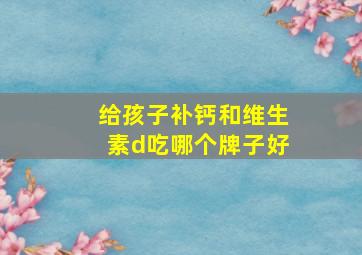 给孩子补钙和维生素d吃哪个牌子好